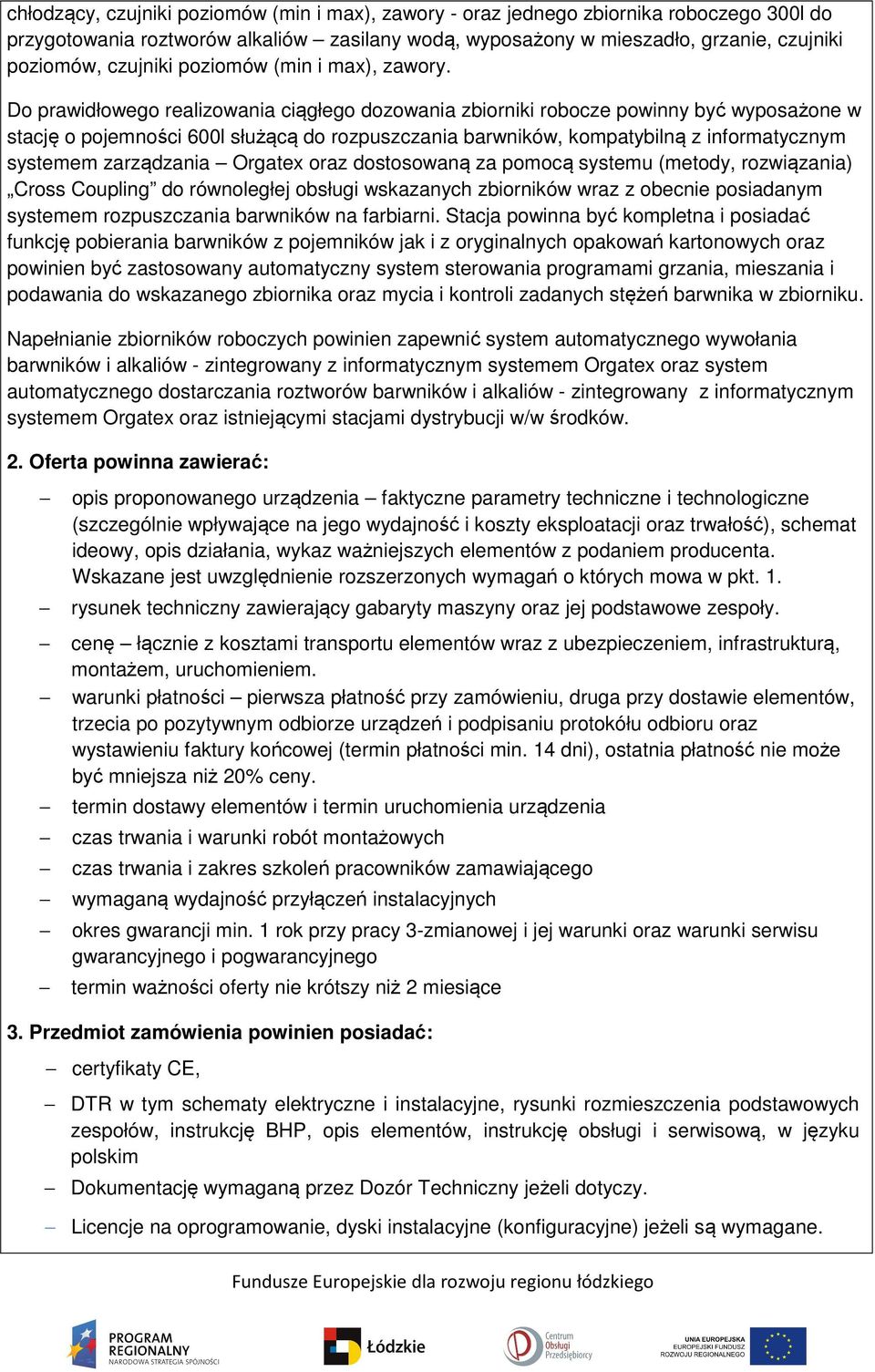 chłodzący, czujniki poziomów (min i max), zawory - oraz jednego zbiornika roboczego 300l do przygotowania roztworów alkaliów – zasilany wodą, wyposażony w mieszadło, grzanie, czujniki poziomów, czujniki poziomów (min i max), zawory.

Do prawidłowego realizowania ciągłego dozowania zbiorniki robocze powinny być wyposażone w stację o pojemności 600l służącą do rozpuszczania barwników, kompatybilną z informatycznym systemem zarządzania – Orgatex oraz dostosowaną za pomocą systemu (metody, rozwiązania) „Cross Coupling” do równoległej obsługi wskazanych zbiorników wraz z obecnie posiadanym systemem rozpuszczania barwników na farbiarni. Stacja powinna być kompletna i posiadać funkcję pobierania barwników z pojemników jak i z oryginalnych opakowań kartonowych oraz powinien być zastosowany automatyczny system sterowania programami grzania, mieszania i podawania do wskazanego zbiornika oraz mycia i kontroli zadanych stężeń barwnika w zbiorniku.

Napełnianie zbiorników roboczych powinien zapewnić system automatycznego wywołania barwników i alkaliów - zintegrowany z informatycznym systemem Orgatex oraz system automatycznego dostarczania roztworów barwników i alkaliów - zintegrowany z informatycznym systemem Orgatex oraz istniejącymi stacjami dystrybucji w/w środków.

2. Oferta powinna zawierać:

– opis proponowanego urządzenia – faktyczne parametry techniczne i technologiczne (szczególnie wpływające na jego wydajność i koszty eksploatacji oraz trwałość), schemat ideowy, opis działania, wykaz ważniejszych elementów z podaniem producenta. Wskazane jest uwzględnienie rozszerzonych wymagań o których mowa w pkt. 1.
– rysunek techniczny zawierający gabaryty maszyny oraz jej podstawowe zespoły.
– cenę – łącznie z kosztami transportu elementów wraz z ubezpieczeniem, infrastrukturą, montażem, uruchomieniem.
– warunki płatności – pierwsza płatność przy zamówieniu, druga przy dostawie elementów, trzecia po pozytywnym odbiorze urządzeń i podpisaniu protokółu odbioru oraz wystawieniu faktury końcowej (termin płatności min. 14 dni), ostatnia płatność nie może być mniejsza niż 20% ceny.
– termin dostawy elementów i termin uruchomienia urządzenia
– czas trwania i warunki robót montażowych
– czas trwania i zakres szkoleń pracowników zamawiającego
– wymaganą wydajność przyłączeń instalacyjnych
– okres gwarancji min. 1 rok przy pracy 3-zmianowej i jej warunki oraz warunki serwisu gwarancyjnego i pogwarancyjnego
– termin ważności oferty nie krótszy niż 2 miesiące

3. Przedmiot zamówienia powinien posiadać:

– certyfikaty CE,
– DTR w tym schematy elektryczne i instalacyjne, rysunki rozmieszczenia podstawowych zespołów, instrukcję BHP, opis elementów, instrukcję obsługi i serwisową, w języku polskim
– Dokumentację wymaganą przez Dozór Techniczny jeżeli dotyczy.
– Licencje na oprogramowanie, dyski instalacyjne (konfiguracyjne) jeżeli są wymagane.

Fundusze Europejskie dla rozwoju regionu łódzkiego

PROGRAM REGIONALNY NARODOWA STRATEGIA SPÓJNOŚCI
Łódzkie
Centrum Obsługi Przedsiębiorcy
UNIA EUROPEJSKA EUROPEJSKI FUNDUSZ ROZWOJU REGIONALNEGO